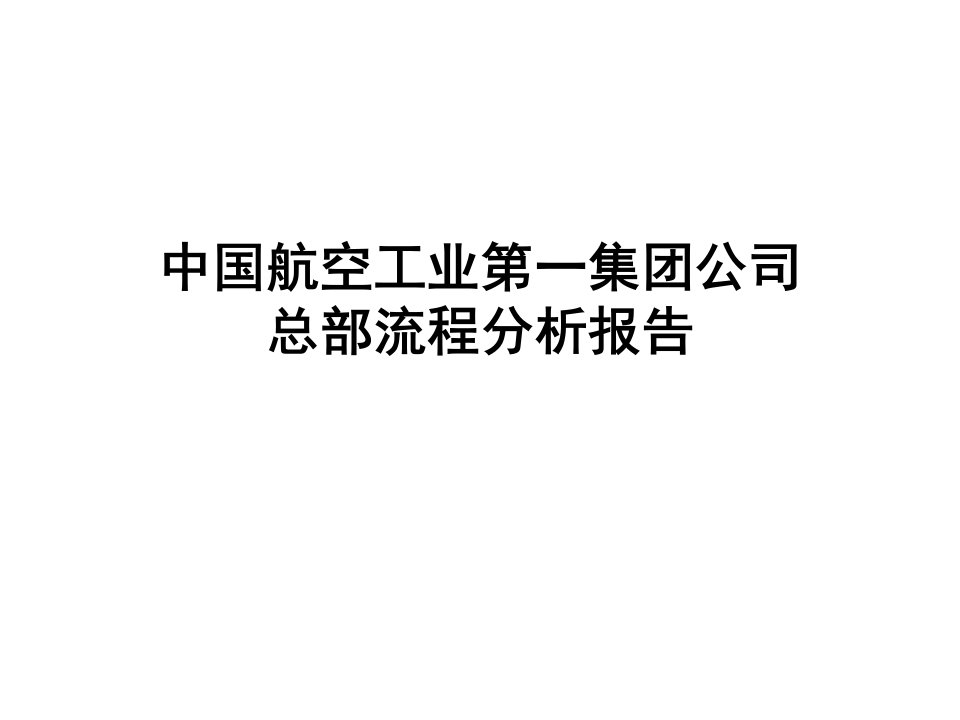 中国航空工业第一集团公司
总部流程分析报告